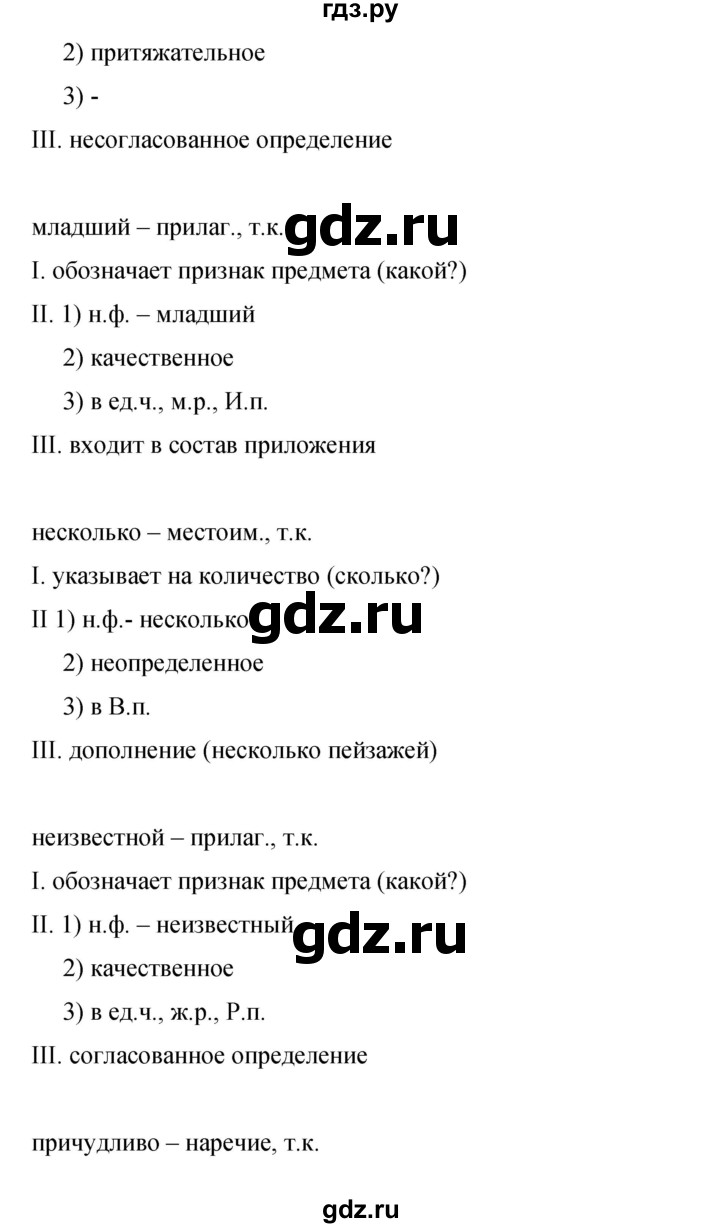 гдз.ру

2) притяжательное

3) -

III. несогласованное определение

младший – прилаг., т.к. gdz.ru

I. обозначает признак предмета (какой?)

II. 1) н.ф. – младший

2) качественное

3) в ед.ч., м.р., И.п.

III. входит в состав приложения

несколько – местоим., т.к.

I. указывает на количество (сколько?)

II 1) н.ф.- несколько gdz.ru

2) неопределенное

3) в В.п.

III. дополнение (несколько пейзажей)

неизвестной – прилаг., т.к.

I. обозначает признак предмета (какой?)

II. 1) н.ф. – неизвестный gdz.ru

2) качественное

3) в ед.ч., ж.р., Р.п.

III. согласованное определение

причудливо – наречие, т.к.

gdz.ru